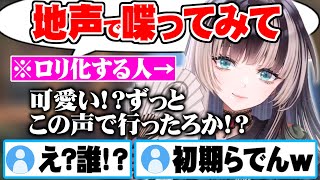 地声で喋ってみて

※ロリ化する人→

可愛い!?ずっと
この声で行ったろか!?

え?誰!?

初期らでんw